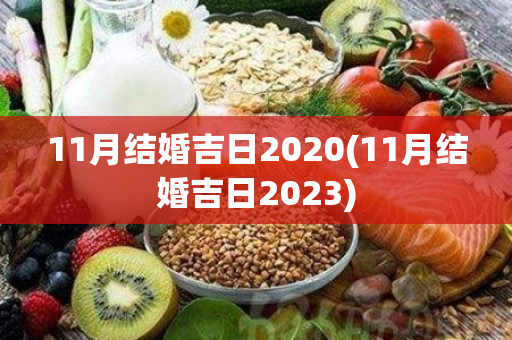 11月结婚吉日2020(11月结婚吉日2023)